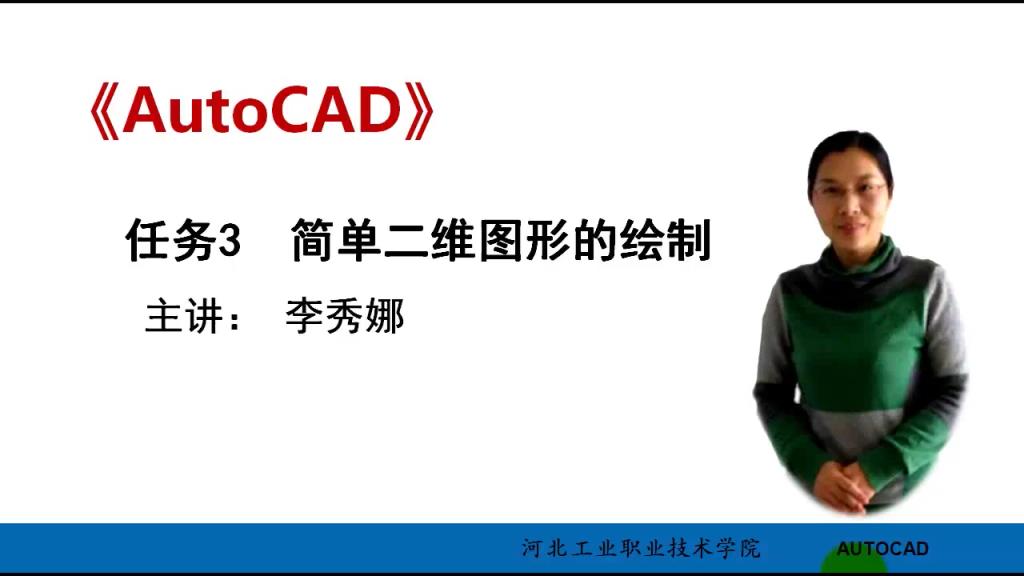 《AutoCAD》

任务3　简单二维图形的绘制

主讲：　李秀娜

河北工业职业技术学院　AUTOCAD